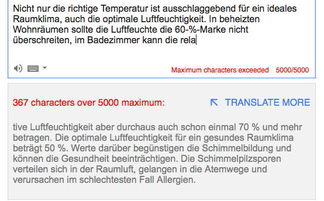 Nicht nur die richtige Temperatur ist ausschlaggebend für ein ideales Raumklima, auch die optimale Luftfeuchtigkeit. In beheizten Wohnräumen sollte die Luftfeuchte die 60-%-Marke nicht überschreiten, im Badezimmer kann die rela

Maximum characters exceeded 5000/5000

367 characters over 5000 maximum:

TRANSLATE MORE

tive Luftfeuchtigkeit aber durchaus auch schon einmal 70 % und mehr betragen. Die optimale Luftfeuchtigkeit für ein gesundes Raumklima beträgt 50 %. Werte darüber begünstigen die Schimmelbildung und können die Gesundheit beeinträchtigen. Die Schimmelpilzsporen verteilen sich in der Raumluft, gelangen in die Atemwege und verursachen im schlechtesten Fall Allergien.